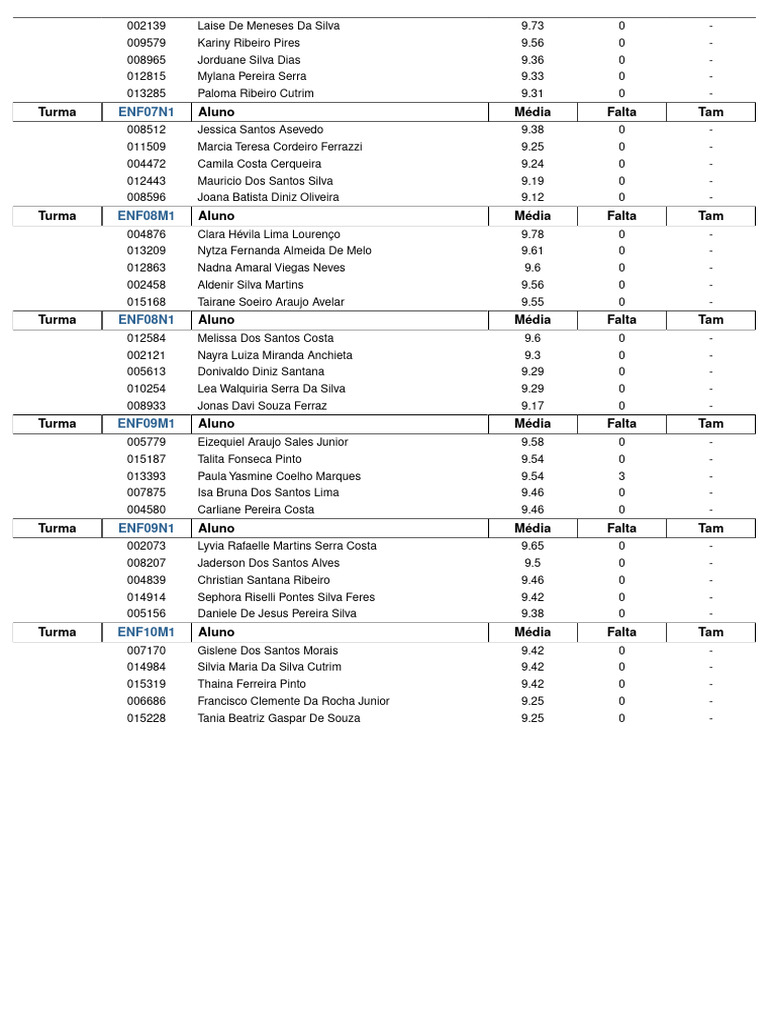 | | | | | | |
|---|---|---|---|---|---|
| | 002139 | Laise De Meneses Da Silva | 9.73 | 0 | - |
| | 009579 | Kariny Ribeiro Pires | 9.56 | 0 | - |
| | 008965 | Jorduane Silva Dias | 9.36 | 0 | - |
| | 012815 | Mylana Pereira Serra | 9.33 | 0 | - |
| | 013285 | Paloma Ribeiro Cutrim | 9.31 | 0 | - |
| Turma | ENF07N1 | Aluno | Média | Falta | Tam |
| | 008512 | Jessica Santos Asevedo | 9.38 | 0 | - |
| | 011509 | Marcia Teresa Cordeiro Ferrazzi | 9.25 | 0 | - |
| | 004472 | Camila Costa Cerqueira | 9.24 | 0 | - |
| | 012443 | Mauricio Dos Santos Silva | 9.19 | 0 | - |
| | 008596 | Joana Batista Diniz Oliveira | 9.12 | 0 | - |
| Turma | ENF08M1 | Aluno | Média | Falta | Tam |
| | 004876 | Clara Hévila Lima Lourenço | 9.78 | 0 | - |
| | 013209 | Nytza Fernanda Almeida De Melo | 9.61 | 0 | - |
| | 012863 | Nadna Amaral Viegas Neves | 9.6 | 0 | - |
| | 002458 | Aldenir Silva Martins | 9.56 | 0 | - |
| | 015168 | Tairane Soeiro Araujo Avelar | 9.55 | 0 | - |
| Turma | ENF08N1 | Aluno | Média | Falta | Tam |
| | 012584 | Melissa Dos Santos Costa | 9.6 | 0 | - |
| | 002121 | Nayra Luiza Miranda Anchieta | 9.3 | 0 | - |
| | 005613 | Donivaldo Diniz Santana | 9.29 | 0 | - |
| | 010254 | Lea Walquiria Serra Da Silva | 9.29 | 0 | - |
| | 008933 | Jonas Davi Souza Ferraz | 9.17 | 0 | - |
| Turma | ENF09M1 | Aluno | Média | Falta | Tam |
| | 005779 | Eizequiel Araujo Sales Junior | 9.58 | 0 | - |
| | 015187 | Talita Fonseca Pinto | 9.54 | 0 | - |
| | 013393 | Paula Yasmine Coelho Marques | 9.54 | 3 | - |
| | 007875 | Isa Bruna Dos Santos Lima | 9.46 | 0 | - |
| | 004580 | Carliane Pereira Costa | 9.46 | 0 | - |
| Turma | ENF09N1 | Aluno | Média | Falta | Tam |
| | 002073 | Lyvia Rafaelle Martins Serra Costa | 9.65 | 0 | - |
| | 008207 | Jaderson Dos Santos Alves | 9.5 | 0 | - |
| | 004839 | Christian Santana Ribeiro | 9.46 | 0 | - |
| | 014914 | Sephora Riselli Pontes Silva Feres | 9.42 | 0 | - |
| | 005156 | Daniele De Jesus Pereira Silva | 9.38 | 0 | - |
| Turma | ENF10M1 | Aluno | Média | Falta | Tam |
| | 007170 | Gislene Dos Santos Morais | 9.42 | 0 | - |
| | 014984 | Silvia Maria Da Silva Cutrim | 9.42 | 0 | - |
| | 015319 | Thaina Ferreira Pinto | 9.42 | 0 | - |
| | 006686 | Francisco Clemente Da Rocha Junior | 9.25 | 0 | - |
| | 015228 | Tania Beatriz Gaspar De Souza | 9.25 | 0 | - |